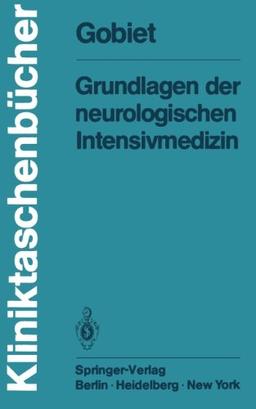 Kliniktaschenbücher

Gobiet

Grundlagen der neurologischen Intensivmedizin

Springer-Verlag
Berlin · Heidelberg · New York